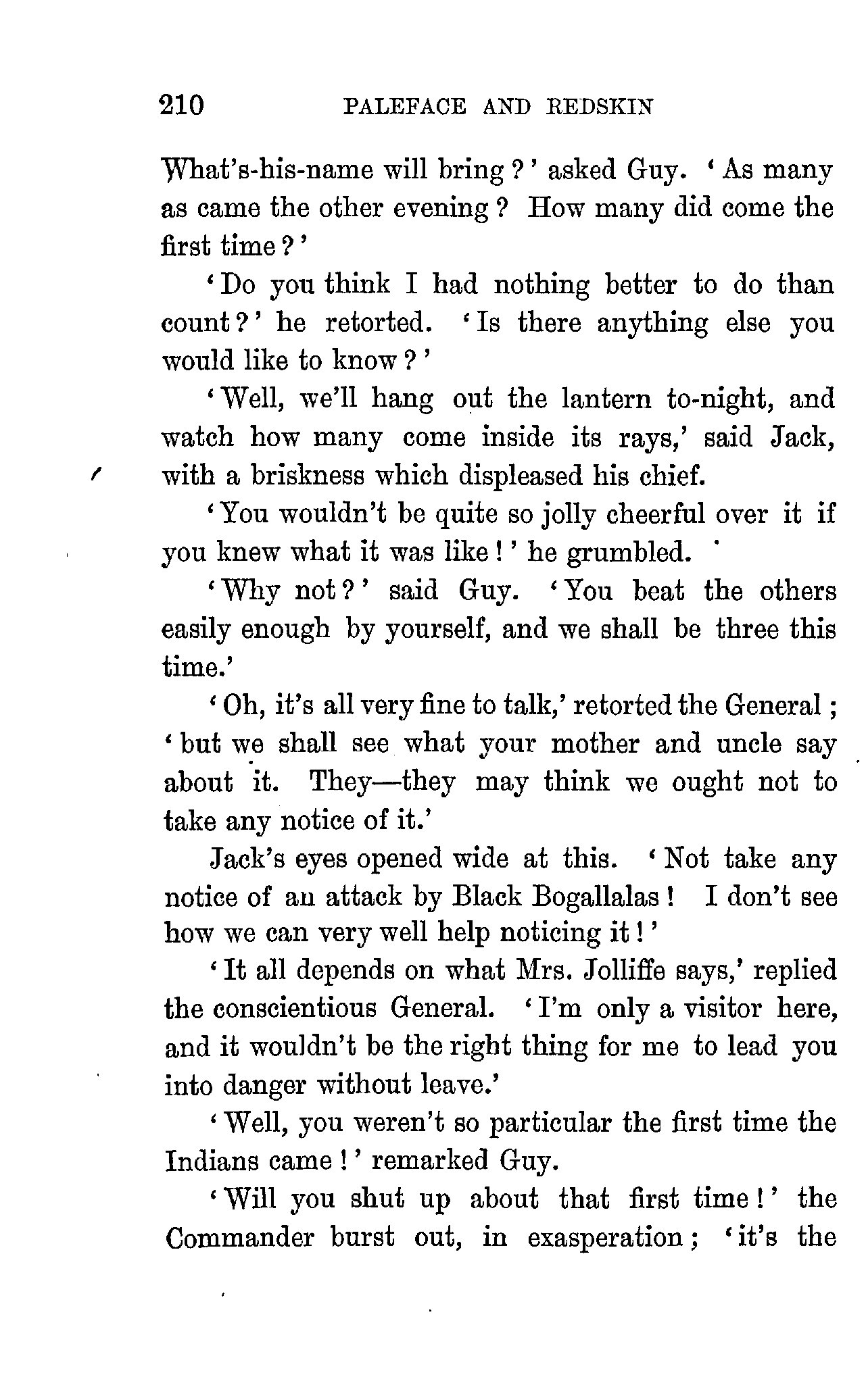 210 PALEFACE AND REDSKIN

What's-his-name will bring?' asked Guy. 'As many as came the other evening? How many did come the first time?'

'Do you think I had nothing better to do than count?' he retorted. 'Is there anything else you would like to know?'

'Well, we'll hang out the lantern to-night, and watch how many come inside its rays,' said Jack, with a briskness which displeased his chief.

'You wouldn't be quite so jolly cheerful over it if you knew what it was like!' he grumbled.

'Why not?' said Guy. 'You beat the others easily enough by yourself, and we shall be three this time.'

'Oh, it's all very fine to talk,' retorted the General; 'but we shall see what your mother and uncle say about it. They—they may think we ought not to take any notice of it.'

Jack's eyes opened wide at this. 'Not take any notice of an attack by Black Bogallalas! I don't see how we can very well help noticing it!'

'It all depends on what Mrs. Jolliffe says,' replied the conscientious General. 'I'm only a visitor here, and it wouldn't be the right thing for me to lead you into danger without leave.'

'Well, you weren't so particular the first time the Indians came!' remarked Guy.

'Will you shut up about that first time!' the Commander burst out, in exasperation; 'it's the